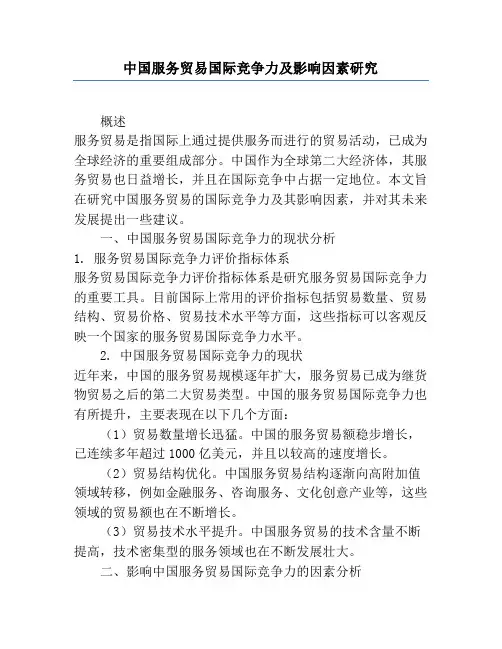 中国服务贸易国际竞争力及影响因素研究

概述

服务贸易是指国际上通过提供服务而进行的贸易活动，已成为全球经济的重要组成部分。中国作为全球第二大经济体，其服务贸易也日益增长，并且在国际竞争中占据一定地位。本文旨在研究中国服务贸易的国际竞争力及其影响因素，并对其未来发展提出一些建议。

一、中国服务贸易国际竞争力的现状分析

1. 服务贸易国际竞争力评价指标体系

服务贸易国际竞争力评价指标体系是研究服务贸易国际竞争力的重要工具。目前国际上常用的评价指标包括贸易数量、贸易结构、贸易价格、贸易技术水平等方面，这些指标可以客观反映一个国家的服务贸易国际竞争力水平。

2. 中国服务贸易国际竞争力的现状

近年来，中国的服务贸易规模逐年扩大，服务贸易已成为继货物贸易之后的第二大贸易类型。中国的服务贸易国际竞争力也有所提升，主要表现在以下几个方面：

（1）贸易数量增长迅猛。中国的服务贸易额稳步增长，已连续多年超过 1000 亿美元，并且以较高的速度增长。

（2）贸易结构优化。中国服务贸易结构逐渐向高附加值领域转移，例如金融服务、咨询服务、文化创意产业等，这些领域的贸易额也在不断增长。

（3）贸易技术水平提升。中国服务贸易的技术含量不断提高，技术密集型的服务领域也在不断发展壮大。

二、影响中国服务贸易国际竞争力的因素分析